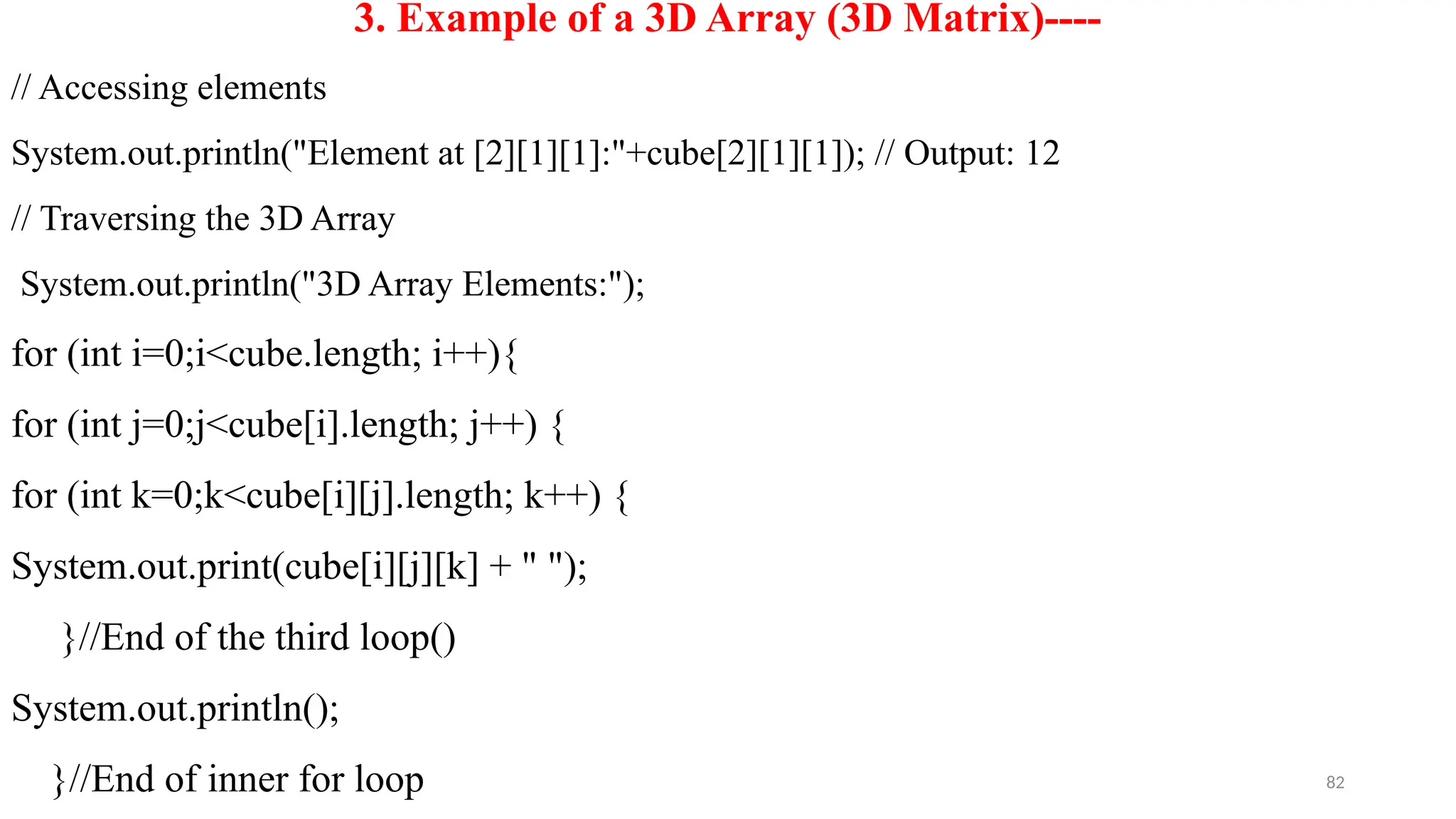 3. Example of a 3D Array (3D Matrix)----

// Accessing elements

System.out.println("Element at [2][1][1]:"+cube[2][1][1]); // Output: 12

// Traversing the 3D Array

System.out.println("3D Array Elements:");

for (int i=0;i<cube.length; i++){

for (int j=0;j<cube[i].length; j++) {

for (int k=0;k<cube[i][j].length; k++) {

System.out.print(cube[i][j][k] + " ");

}//End of the third loop()

System.out.println();

}//End of inner for loop

82